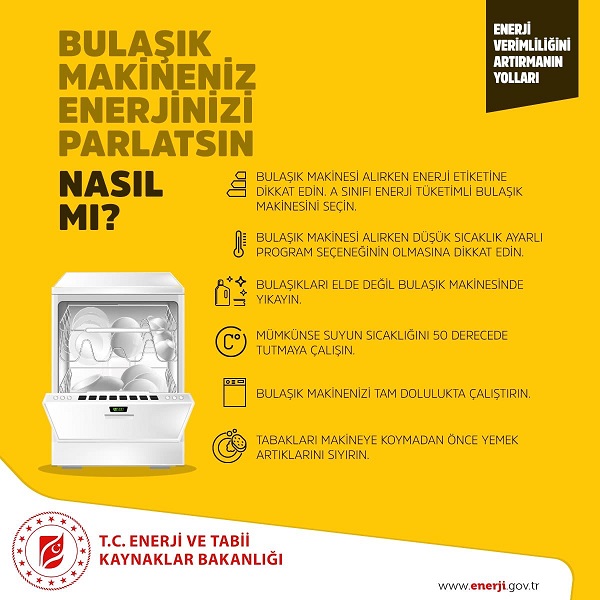 ENERJİ VERİMLİLİĞİNİ ARTIRMANIN YOLLARI

BULAŞIK MAKİNENİZ ENERJİNİZİ PARLATSIN

NASIL MI?

BULAŞIK MAKİNESİ ALIRKEN ENERJİ ETİKETİNE DİKKAT EDİN. A SINIFI ENERJİ TÜKETİMLİ BULAŞIK MAKİNESİNİ SEÇİN.

BULAŞIK MAKİNESİ ALIRKEN DÜŞÜK SICAKLIK AYARLI PROGRAM SEÇENEĞİNİN OLMASINA DİKKAT EDİN.

BULAŞIKLARI ELDE DEĞİL BULAŞIK MAKİNESİNDE YIKAYIN.

MÜMKÜNSE SUYUN SICAKLIĞINI 50 DERECEDE TUTMAYA ÇALIŞIN.

BULAŞIK MAKİNENİZİ TAM DOLULUKTA ÇALIŞTIRIN.

TABAKLARI MAKİNEYE KOYMADAN ÖNCE YEMEK ARTIKLARINI SIYIRIN.

T.C. ENERJİ VE TABİİ KAYNAKLAR BAKANLIĞI

www.enerji.gov.tr